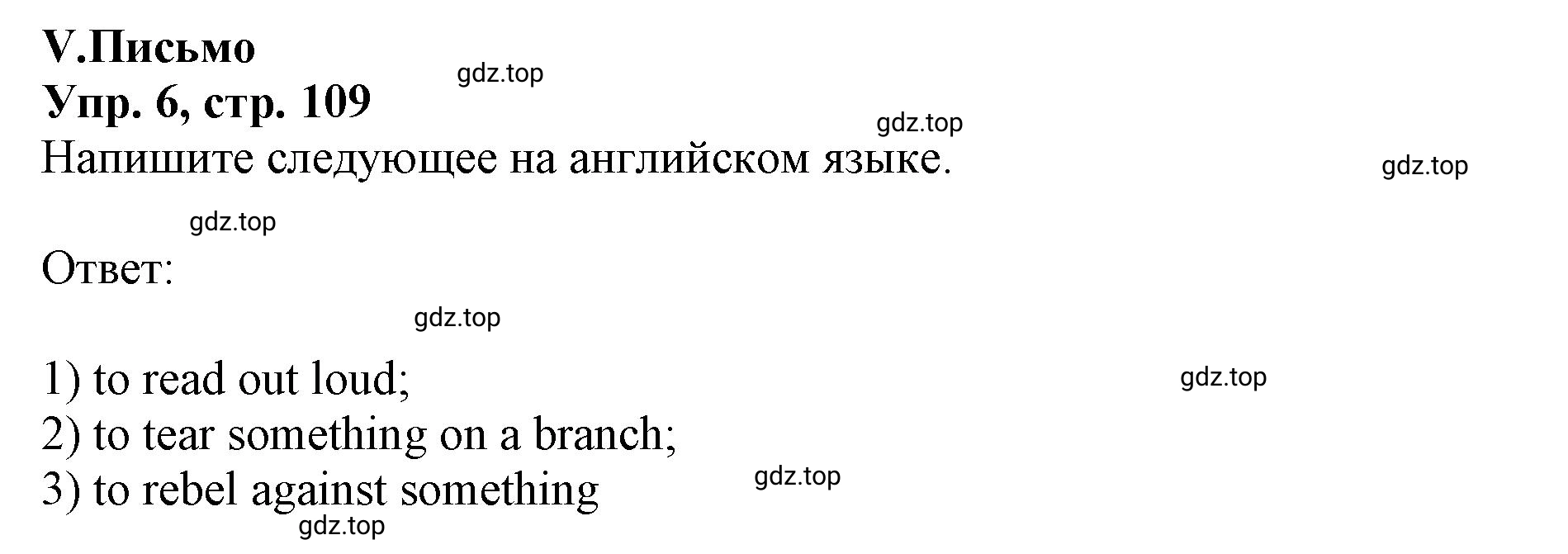 V.Письмо
gdz.top
Упр. 6, стр. 109
gdz.top
Напишите следующее на английском языке.
gdz.top

gdz.top

Ответ:

gdz.top

1) to read out loud;
gdz.top
2) to tear something on a branch;
3) to rebel against something
gdz.top
gdz.top